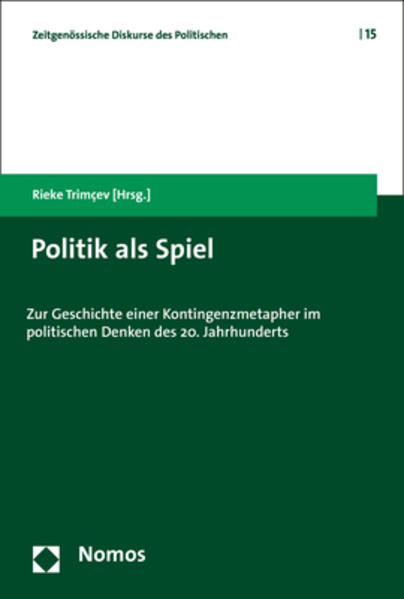 Zeitgenössische Diskurse des Politischen | 15

Rieke Trimçev [Hrsg.]

Politik als Spiel

Zur Geschichte einer Kontingenzmetapher im politischen Denken des 20. Jahrhunderts

Nomos